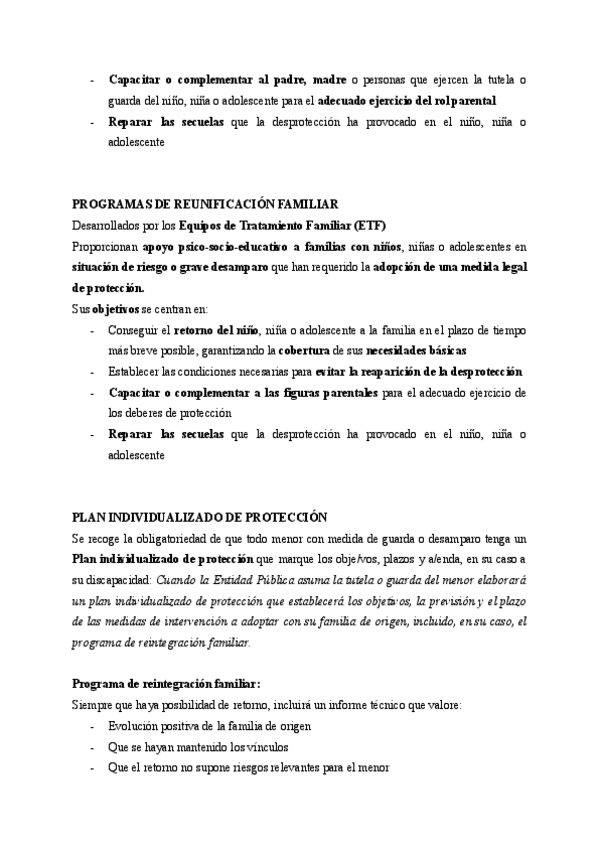 - Capacitar o complementar al padre, madre o personas que ejercen la tutela o guarda del niño, niña o adolescente para el adecuado ejercicio del rol parental
- Reparar las secuelas que la desprotección ha provocado en el niño, niña o adolescente

PROGRAMAS DE REUNIFICACIÓN FAMILIAR
Desarrollados por los Equipos de Tratamiento Familiar (ETF)
Proporcionan apoyo psico-socio-educativo a familias con niños, niñas o adolescentes en situación de riesgo o grave desamparo que han requerido la adopción de una medida legal de protección.
Sus objetivos se centran en:
- Conseguir el retorno del niño, niña o adolescente a la familia en el plazo de tiempo más breve posible, garantizando la cobertura de sus necesidades básicas
- Establecer las condiciones necesarias para evitar la reaparición de la desprotección
- Capacitar o complementar a las figuras parentales para el adecuado ejercicio de los deberes de protección
- Reparar las secuelas que la desprotección ha provocado en el niño, niña o adolescente

PLAN INDIVIDUALIZADO DE PROTECCIÓN
Se recoge la obligatoriedad de que todo menor con medida de guarda o desamparo tenga un Plan individualizado de protección que marque los obje/vos, plazos y a/enda, en su caso a su discapacidad: Cuando la Entidad Pública asuma la tutela o guarda del menor elaborará un plan individualizado de protección que establecerá los objetivos, la previsión y el plazo de las medidas de intervención a adoptar con su familia de origen, incluido, en su caso, el programa de reintegración familiar.

Programa de reintegración familiar:
Siempre que haya posibilidad de retorno, incluirá un informe técnico que valore:
- Evolución positiva de la familia de origen
- Que se hayan mantenido los vínculos
- Que el retorno no supone riesgos relevantes para el menor